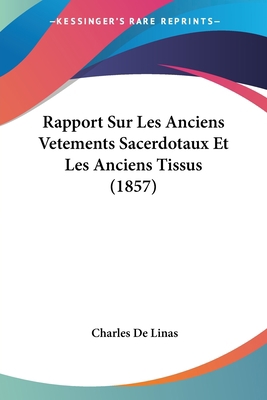 —KESSINGER'S RARE REPRINTS—

Rapport Sur Les Anciens Vetements Sacerdotaux Et Les Anciens Tissus (1857)

Charles De Linas